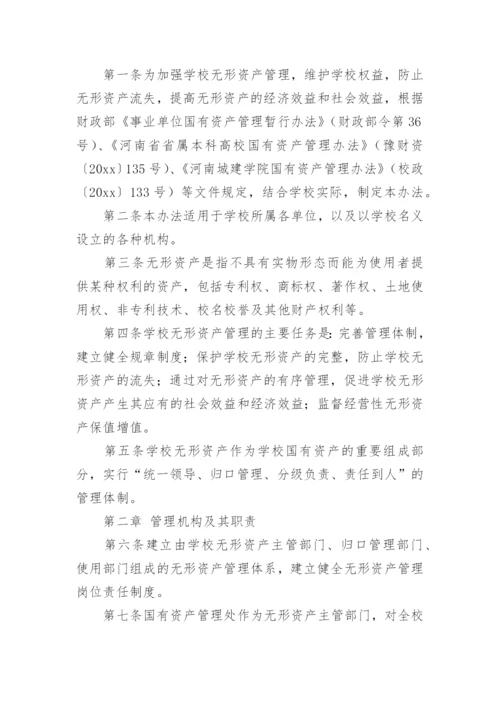 第一条为加强学校无形资产管理，维护学校权益，防止无形资产流失，提高无形资产的经济效益和社会效益，根据财政部《事业单位国有资产管理暂行办法》（财政部令第36号）、《河南省省属本科高校国有资产管理办法》（豫财资〔20xx〕135号）、《河南城建学院国有资产管理办法》（校政〔20xx〕133号）等文件规定，结合学校实际，制定本办法。

第二条本办法适用于学校所属各单位，以及以学校名义设立的各种机构。

第三条无形资产是指不具有实物形态而能为使用者提供某种权利的资产，包括专利权、商标权、著作权、土地使用权、非专利技术、校名校誉及其他财产权利等。

第四条学校无形资产管理的主要任务是：完善管理体制，建立健全规章制度；保护学校无形资产的完整，防止学校无形资产的流失；通过对无形资产的有序管理，促进学校无形资产产生其应有的社会效益和经济效益；监督经营性无形资产保值增值。

第五条学校无形资产作为学校国有资产的重要组成部分，实行“统一领导、归口管理、分级负责、责任到人”的管理体制。

第二章 管理机构及其职责

第六条建立由学校无形资产主管部门、归口管理部门、使用部门组成的无形资产管理体系，建立健全无形资产管理岗位责任制度。

第七条国有资产管理处作为无形资产主管部门，对全校